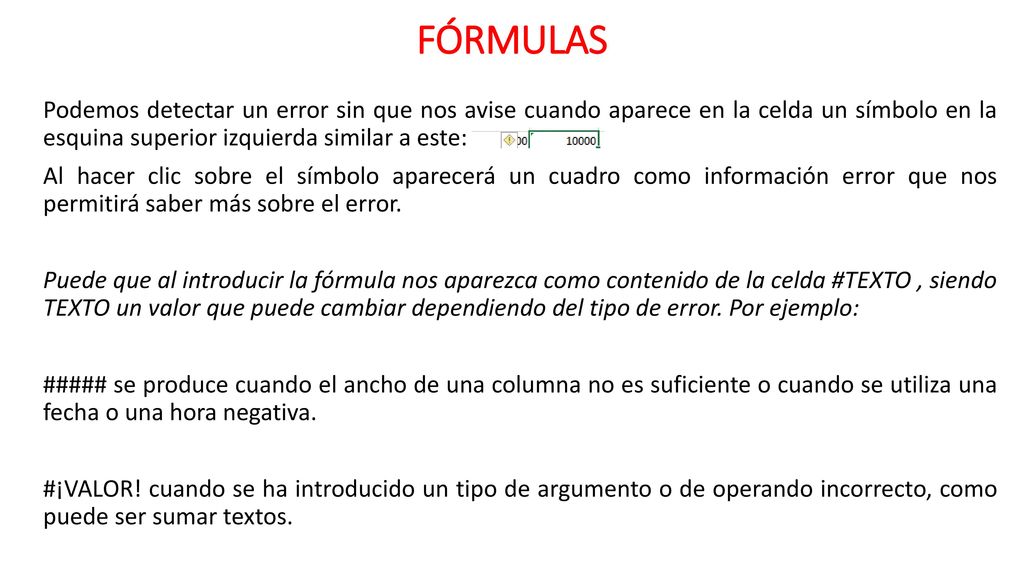 FÓRMULAS

Podemos detectar un error sin que nos avise cuando aparece en la celda un símbolo en la esquina superior izquierda similar a este: 00 10000

Al hacer clic sobre el símbolo aparecerá un cuadro como información error que nos permitirá saber más sobre el error.

Puede que al introducir la fórmula nos aparezca como contenido de la celda #TEXTO , siendo TEXTO un valor que puede cambiar dependiendo del tipo de error. Por ejemplo:

##### se produce cuando el ancho de una columna no es suficiente o cuando se utiliza una fecha o una hora negativa.

#¡VALOR! cuando se ha introducido un tipo de argumento o de operando incorrecto, como puede ser sumar textos.